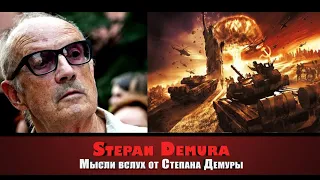 Stepan Demura
Мысли вслух от Степана Демуры